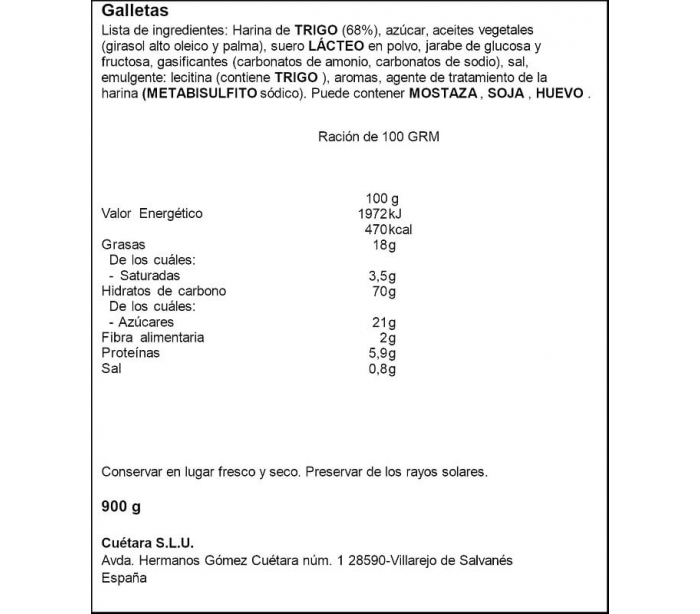 Galletas
Lista de ingredientes: Harina de TRIGO (68%), azúcar, aceites vegetales (girasol alto oleico y palma), suero LÁCTEO en polvo, jarabe de glucosa y fructosa, gasificantes (carbonatos de amonio, carbonatos de sodio), sal, emulgente: lecitina (contiene TRIGO ), aromas, agente de tratamiento de la harina (METABISULFITO sódico). Puede contener MOSTAZA , SOJA , HUEVO .

Ración de 100 GRM

| | 100 g |
|---|---|
| Valor Energético | 1972kJ |
| | 470kcal |
| Grasas | 18g |
| De los cuáles: | |
| - Saturadas | 3,5g |
| Hidratos de carbono | 70g |
| De los cuáles: | |
| - Azúcares | 21g |
| Fibra alimentaria | 2g |
| Proteínas | 5,9g |
| Sal | 0,8g |

Conservar en lugar fresco y seco. Preservar de los rayos solares.

900 g

Cuétara S.L.U.
Avda. Hermanos Gómez Cuétara núm. 1 28590-Villarejo de Salvanés
España